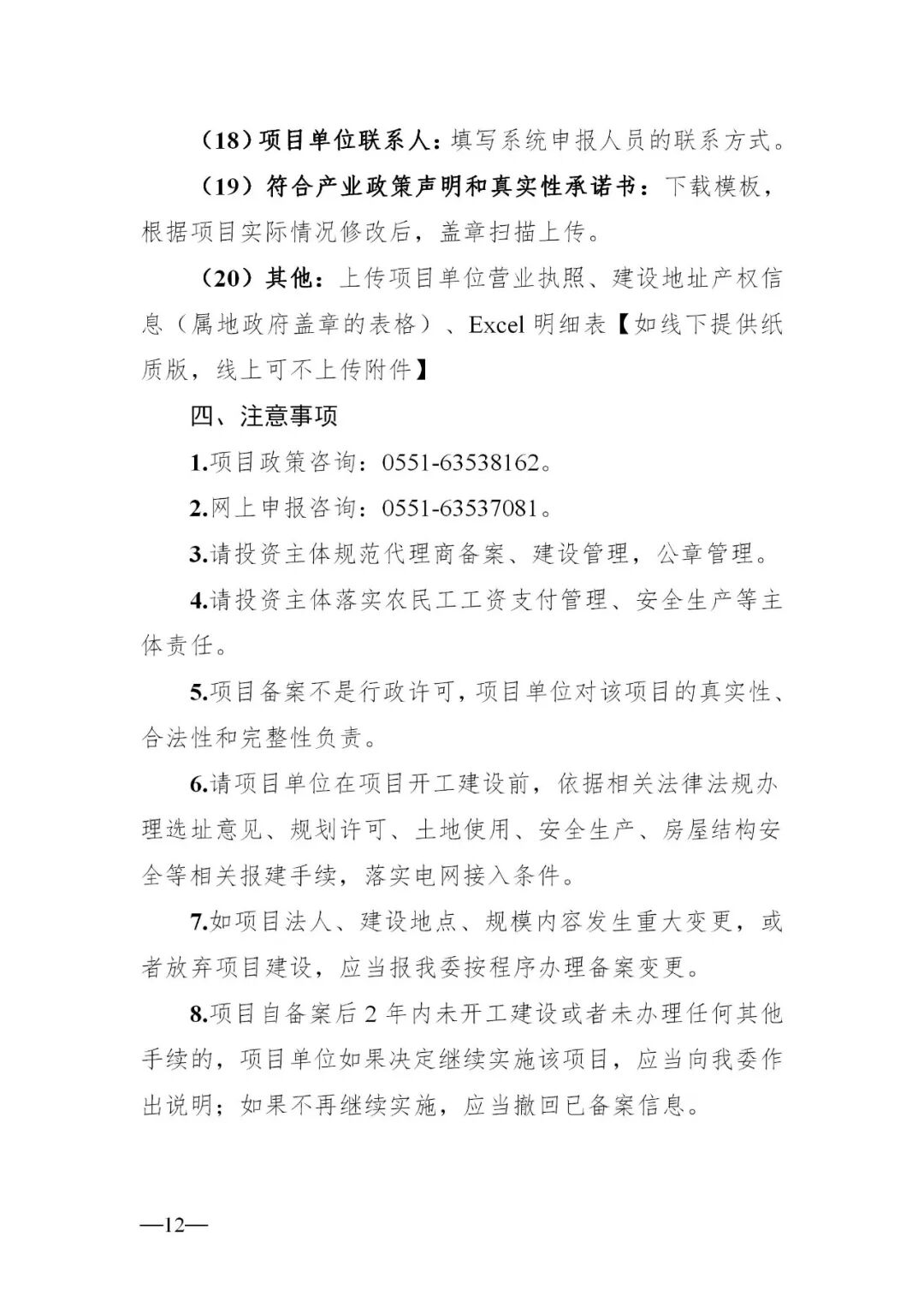 （18）项目单位联系人：填写系统申报人员的联系方式。

（19）符合产业政策声明和真实性承诺书：下载模板，根据项目实际情况修改后，盖章扫描上传。

（20）其他：上传项目单位营业执照、建设地址产权信息（属地政府盖章的表格）、Excel 明细表【如线下提供纸质版，线上可不上传附件】

四、注意事项

1.项目政策咨询：0551-63538162。

2.网上申报咨询：0551-63537081。

3.请投资主体规范代理商备案、建设管理，公章管理。

4.请投资主体落实农民工工资支付管理、安全生产等主体责任。

5.项目备案不是行政许可，项目单位对该项目的真实性、合法性和完整性负责。

6.请项目单位在项目开工建设前，依据相关法律法规办理选址意见、规划许可、土地使用、安全生产、房屋结构安全等相关报建手续，落实电网接入条件。

7.如项目法人、建设地点、规模内容发生重大变更，或者放弃项目建设，应当报我委按程序办理备案变更。

8.项目自备案后 2 年内未开工建设或者未办理任何其他手续的，项目单位如果决定继续实施该项目，应当向我委作出说明；如果不再继续实施，应当撤回已备案信息。

—12—